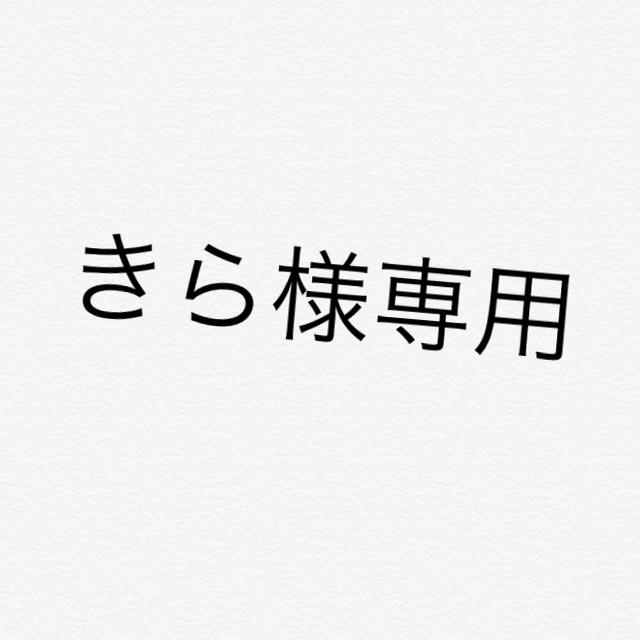 きら様専用